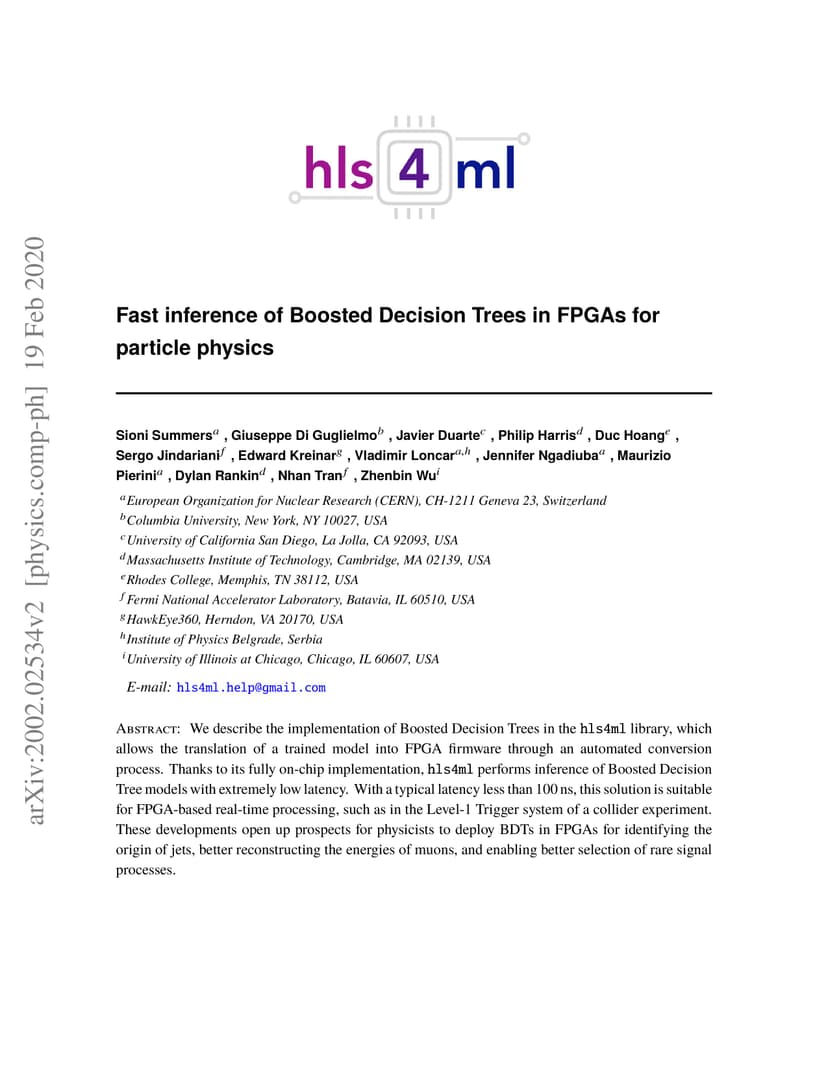 hls 4 ml

arXiv:2002.02534v2 [physics.comp-ph] 19 Feb 2020

Fast inference of Boosted Decision Trees in FPGAs for particle physics

Sioni Summers$^{a}$ , Giuseppe Di Guglielmo$^{b}$ , Javier Duarte$^{c}$ , Philip Harris$^{d}$ , Duc Hoang$^{e}$ , Sergo Jindariani$^{f}$ , Edward Kreinar$^{g}$ , Vladimir Loncar$^{a,h}$ , Jennifer Ngadiuba$^{a}$ , Maurizio Pierini$^{a}$ , Dylan Rankin$^{d}$ , Nhan Tran$^{f}$ , Zhenbin Wu$^{i}$

$^{a}$European Organization for Nuclear Research (CERN), CH-1211 Geneva 23, Switzerland
$^{b}$Columbia University, New York, NY 10027, USA
$^{c}$University of California San Diego, La Jolla, CA 92093, USA
$^{d}$Massachusetts Institute of Technology, Cambridge, MA 02139, USA
$^{e}$Rhodes College, Memphis, TN 38112, USA
$^{f}$Fermi National Accelerator Laboratory, Batavia, IL 60510, USA
$^{g}$HawkEye360, Herndon, VA 20170, USA
$^{h}$Institute of Physics Belgrade, Serbia
$^{i}$University of Illinois at Chicago, Chicago, IL 60607, USA

E-mail: hls4ml.help@gmail.com

Abstract: We describe the implementation of Boosted Decision Trees in the hls4ml library, which allows the translation of a trained model into FPGA firmware through an automated conversion process. Thanks to its fully on-chip implementation, hls4ml performs inference of Boosted Decision Tree models with extremely low latency. With a typical latency less than 100 ns, this solution is suitable for FPGA-based real-time processing, such as in the Level-1 Trigger system of a collider experiment. These developments open up prospects for physicists to deploy BDTs in FPGAs for identifying the origin of jets, better reconstructing the energies of muons, and enabling better selection of rare signal processes.